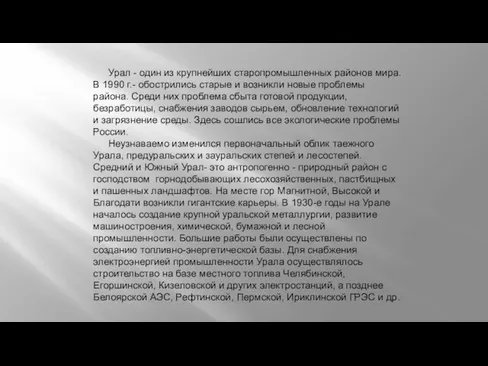 Урал - один из крупнейших старопромышленных районов мира. В 1990 г.- обострились старые и возникли новые проблемы района. Среди них проблема сбыта готовой продукции, безработицы, снабжения заводов сырьем, обновление технологий и загрязнение среды. Здесь сошлись все экологические проблемы России.

Неузнаваемо изменился первоначальный облик таежного Урала, предуральских и зауральских степей и лесостепей. Средний и Южный Урал- это антропогенно - природный район с господством горнодобывающих лесохозяйственных, пастбищных и пашенных ландшафтов. На месте гор Магнитной, Высокой и Благодати возникли гигантские карьеры. В 1930-е годы на Урале началось создание крупной уральской металлургии, развитие машиностроения, химической, бумажной и лесной промышленности. Большие работы были осуществлены по созданию топливно-энергетической базы. Для снабжения электроэнергией промышленности Урала осуществлялось строительство на базе местного топлива Челябинской, Егоршинской, Кизеловской и других электростанций, а позднее Белоярской АЭС, Рефтинской, Пермской, Ириклинской ГРЭС и др.